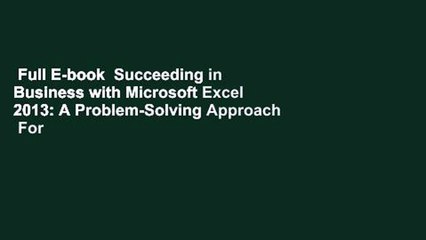 Full E-book Succeeding in Business with Microsoft Excel 2013: A Problem-Solving Approach For